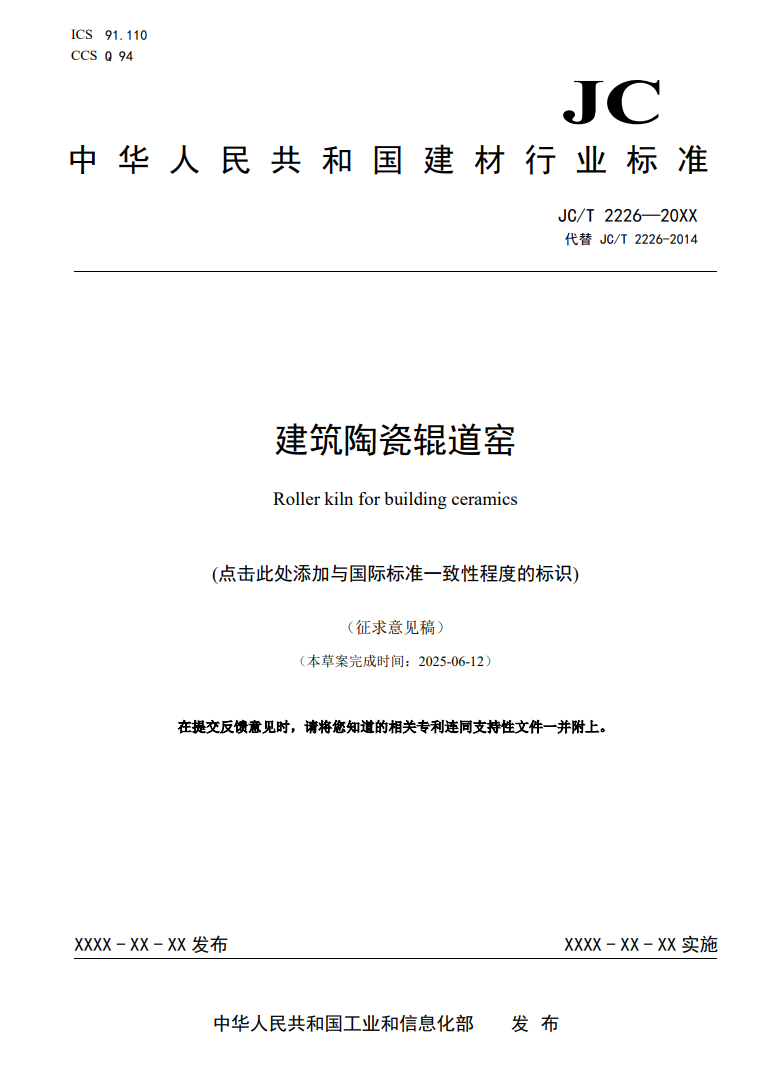 ICS 91.110
CCS Q 94

JC

中华人民共和国建材行业标准

JC/T 2226—20XX
代替 JC/T 2226-2014

建筑陶瓷辊道窑

Roller kiln for building ceramics

(点击此处添加与国际标准一致性程度的标识)

（征求意见稿）

（本草案完成时间：2025-06-12）

在提交反馈意见时，请将您知道的相关专利连同支持性文件一并附上。

XXXX - XX - XX 发布

XXXX - XX - XX 实施

中华人民共和国工业和信息化部 发 布